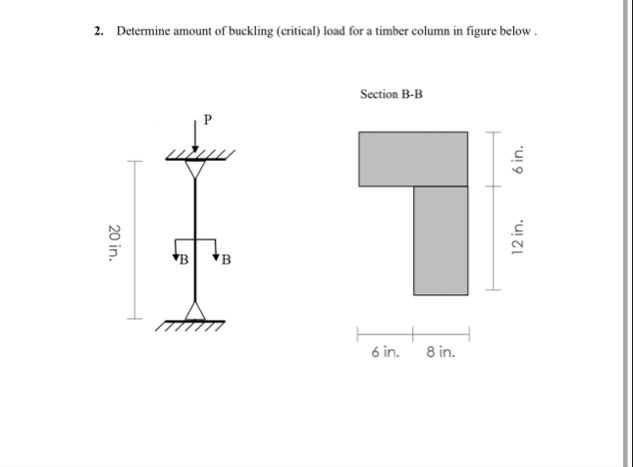 2. Determine amount of buckling (critical) load for a timber column in figure below .

Section B-B

P

20 in.

B

B

6 in.

12 in.

6 in.

8 in.